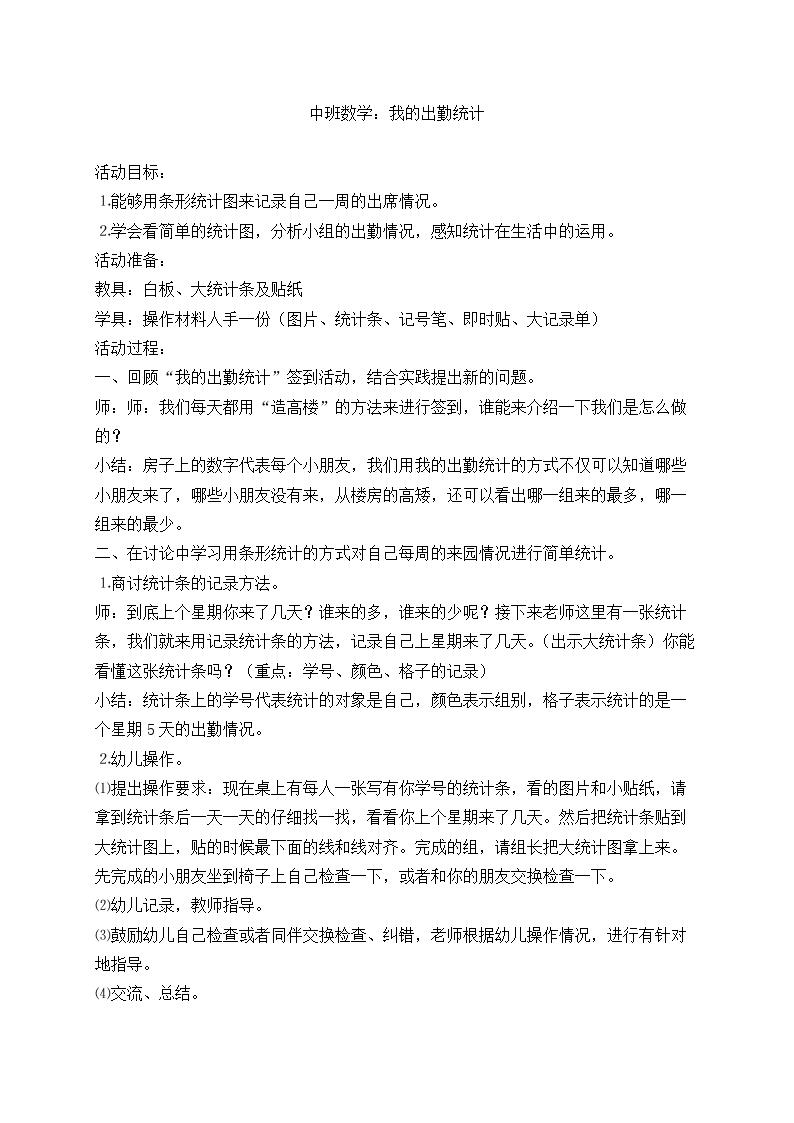 中班数学：我的出勤统计

活动目标：
1.能够用条形统计图来记录自己一周的出席情况。
2.学会看简单的统计图，分析小组的出勤情况，感知统计在生活中的运用。
活动准备：
教具：白板、大统计条及贴纸
学具：操作材料人手一份（图片、统计条、记号笔、即时贴、大记录单）
活动过程：
一、回顾“我的出勤统计”签到活动，结合实践提出新的问题。
师：师：我们每天都用“造高楼”的方法来进行签到，谁能来介绍一下我们是怎么做的？
小结：房子上的数字代表每个小朋友，我们用我的出勤统计的方式不仅可以知道哪些小朋友来了，哪些小朋友没有来，从楼房的高矮，还可以看出哪一组来的最多，哪一组来的最少。
二、在讨论中学习用条形统计的方式对自己每周的来园情况进行简单统计。
1.商讨统计条的记录方法。
师：到底上个星期你来了几天？谁来的多，谁来的少呢？接下来老师这里有一张统计条，我们就来用记录统计条的方法，记录自己上星期来了几天。（出示大统计条）你能看懂这张统计条吗？（重点：学号、颜色、格子的记录）
小结：统计条上的学号代表统计的对象是自己，颜色表示组别，格子表示统计的是一个星期 5 天的出勤情况。
2.幼儿操作。
⑴提出操作要求：现在桌上有每人一张写有你学号的统计条，看的图片和小贴纸，请拿到统计条后一天一天的仔细找一找，看看你上个星期来了几天。然后把统计条贴到大统计图上，贴的时候最下面的线和线对齐。完成的组，请组长把大统计图拿上来。先完成的小朋友坐到椅子上自己检查一下，或者和你的朋友交换检查一下。
⑵幼儿记录，教师指导。
⑶鼓励幼儿自己检查或者同伴交换检查、纠错，老师根据幼儿操作情况，进行有针对地指导。
⑷交流、总结。